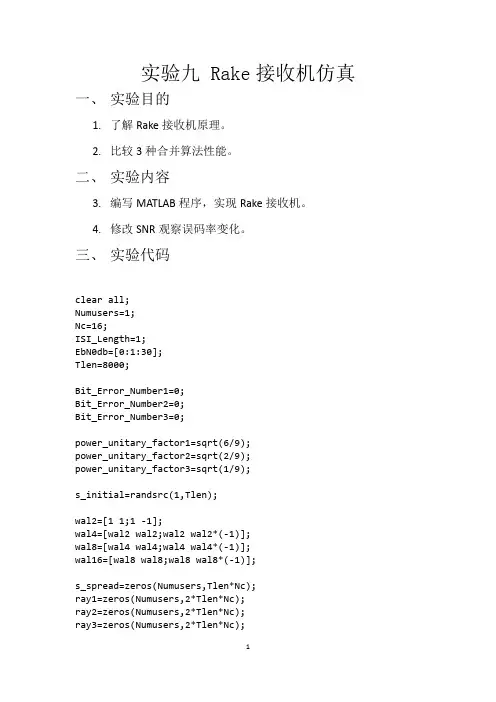 实验九 Rake接收机仿真

一、 实验目的

1. 了解Rake接收机原理。

2. 比较3种合并算法性能。

二、 实验内容

3. 编写MATLAB程序，实现Rake接收机。

4. 修改SNR观察误码率变化。

三、 实验代码

clear all;
Numusers=1;
Nc=16;
ISI_Length=1;
EbN0db=[0:1:30];
Tlen=8000;

Bit_Error_Number1=0;
Bit_Error_Number2=0;
Bit_Error_Number3=0;

power_unitary_factor1=sqrt(6/9);
power_unitary_factor2=sqrt(2/9);
power_unitary_factor3=sqrt(1/9);

s_initial=randsrc(1,Tlen);

wal2=[1 1;1 -1];
wal4=[wal2 wal2;wal2 wal2*(-1)];
wal8=[wal4 wal4;wal4 wal4*(-1)];
wal16=[wal8 wal8;wal8 wal8*(-1)];

s_spread=zeros(Numusers,Tlen*Nc);
ray1=zeros(Numusers,2*Tlen*Nc);
ray2=zeros(Numusers,2*Tlen*Nc);
ray3=zeros(Numusers,2*Tlen*Nc);

1